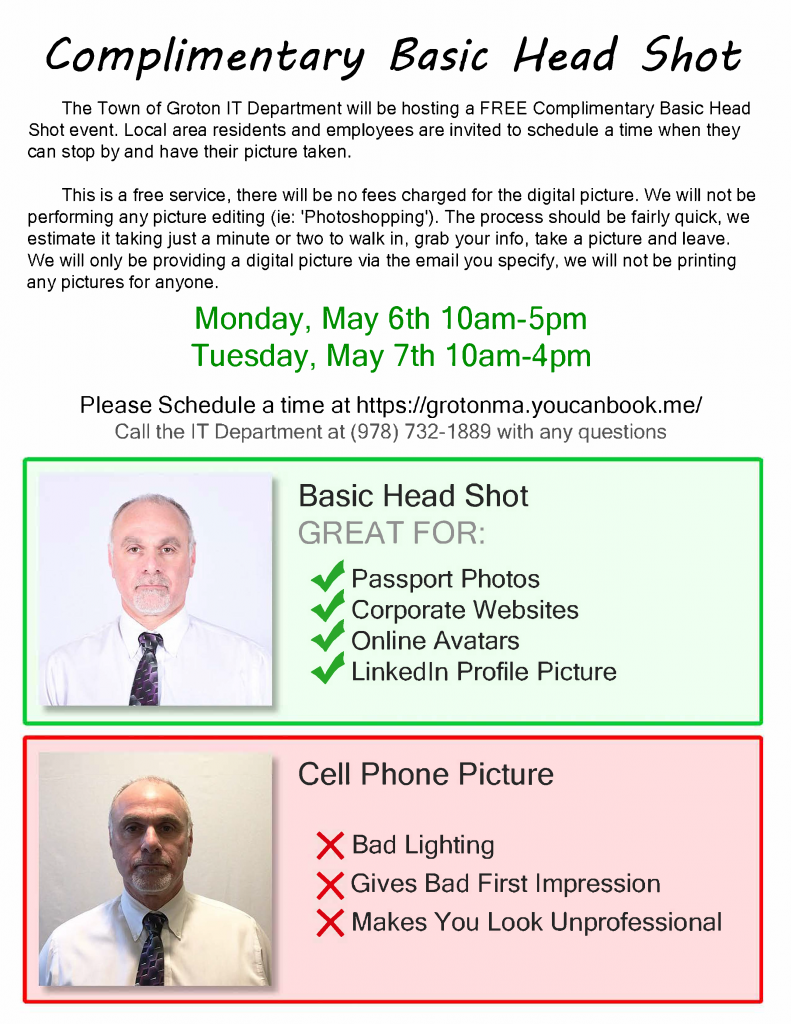 Complimentary Basic Head Shot

The Town of Groton IT Department will be hosting a FREE Complimentary Basic Head Shot event. Local area residents and employees are invited to schedule a time when they can stop by and have their picture taken.

This is a free service, there will be no fees charged for the digital picture. We will not be performing any picture editing (ie: 'Photoshopping'). The process should be fairly quick, we estimate it taking just a minute or two to walk in, grab your info, take a picture and leave. We will only be providing a digital picture via the email you specify, we will not be printing any pictures for anyone.

Monday, May 6th 10am-5pm
Tuesday, May 7th 10am-4pm

Please Schedule a time at https://grotonma.youcanbook.me/
Call the IT Department at (978) 732-1889 with any questions

Basic Head Shot
GREAT FOR:
Passport Photos
Corporate Websites
Online Avatars
LinkedIn Profile Picture

Cell Phone Picture
Bad Lighting
Gives Bad First Impression
Makes You Look Unprofessional